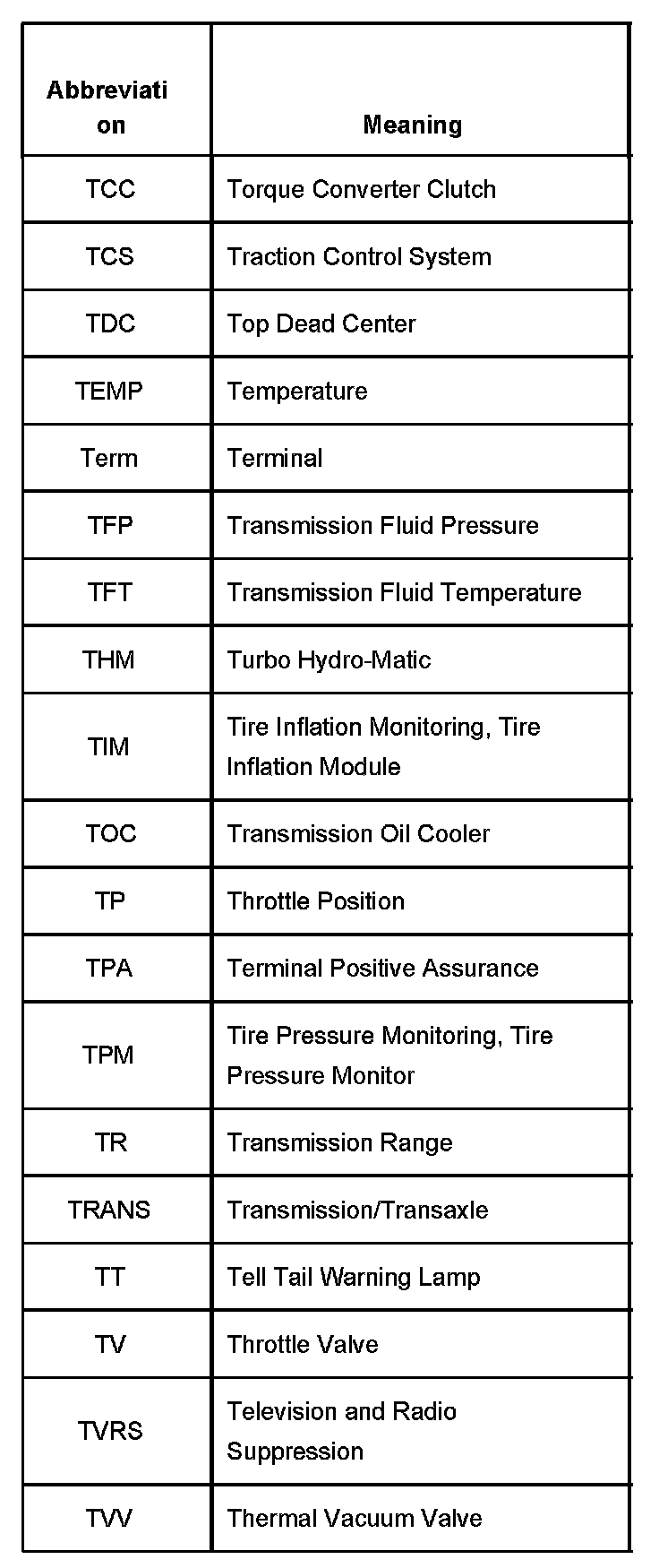 | Abbreviation | Meaning |
|---|---|
| TCC | Torque Converter Clutch |
| TCS | Traction Control System |
| TDC | Top Dead Center |
| TEMP | Temperature |
| Term | Terminal |
| TFP | Transmission Fluid Pressure |
| TFT | Transmission Fluid Temperature |
| THM | Turbo Hydro-Matic |
| TIM | Tire Inflation Monitoring, Tire Inflation Module |
| TOC | Transmission Oil Cooler |
| TP | Throttle Position |
| TPA | Terminal Positive Assurance |
| TPM | Tire Pressure Monitoring, Tire Pressure Monitor |
| TR | Transmission Range |
| TRANS | Transmission/Transaxle |
| TT | Tell Tail Warning Lamp |
| TV | Throttle Valve |
| TVRS | Television and Radio Suppression |
| TVV | Thermal Vacuum Valve |